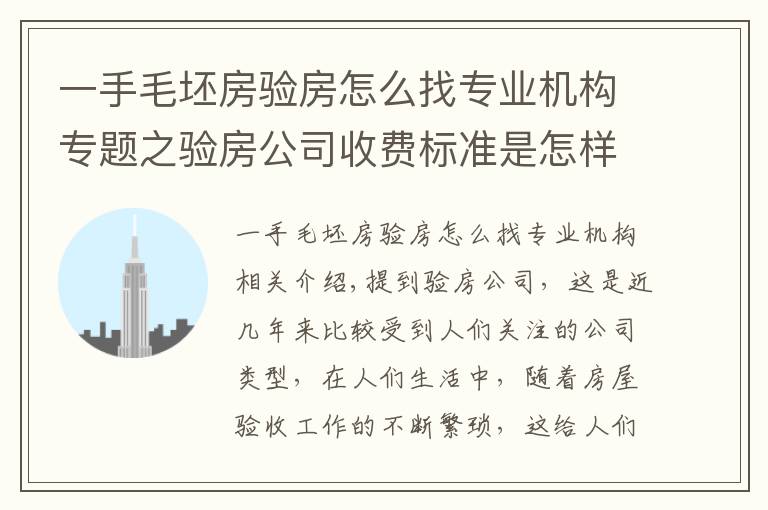 一手毛坯房验房怎么找专业机构专题之验房公司收费标准是怎样

一手毛坯房验房怎么找专业机构相关介绍,提到验房公司，这是近几年来比较受到人们关注的公司类型，在人们生活中，随着房屋验收工作的不断繁琐，这给人们